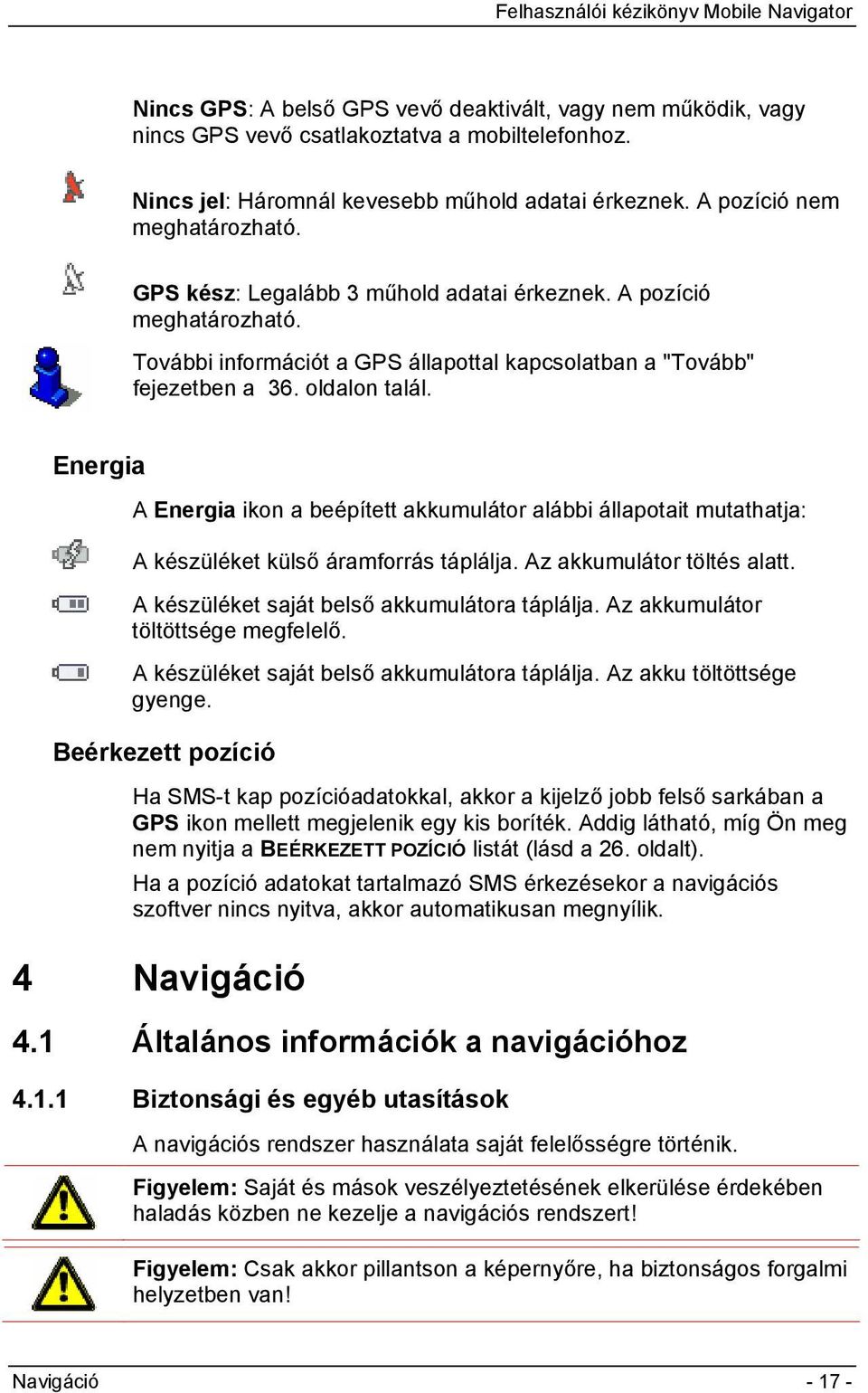 Felhasználói kézikönyv Mobile Navigator

Nincs GPS: A belső GPS vevő deaktivált, vagy nem működik, vagy nincs GPS vevő csatlakoztatva a mobiltelefonhoz.

Nincs jel: Háromnál kevesebb műhold adatai érkeznek. A pozíció nem meghatározható.

GPS kész: Legalább 3 műhold adatai érkeznek. A pozíció meghatározható.

További információt a GPS állapottal kapcsolatban a "Tovább" fejezetben a 36. oldalon talál.

Energia

A Energia ikon a beépített akkumulátor alábbi állapotait mutathatja:

A készüléket külső áramforrás táplálja. Az akkumulátor töltés alatt.

A készüléket saját belső akkumulátora táplálja. Az akkumulátor töltöttsége megfelelő.

A készüléket saját belső akkumulátora táplálja. Az akku töltöttsége gyenge.

Beérkezett pozíció

Ha SMS-t kap pozícióadatokkal, akkor a kijelző jobb felső sarkában a GPS ikon mellett megjelenik egy kis boríték. Addig látható, míg Ön meg nem nyitja a BEÉRKEZETT POZÍCIÓ listát (lásd a 26. oldalt).

Ha a pozíció adatokat tartalmazó SMS érkezésekor a navigációs szoftver nincs nyitva, akkor automatikusan megnyílik.

4 Navigáció

4.1 Általános információk a navigációhoz

4.1.1 Biztonsági és egyéb utasítások

A navigációs rendszer használata saját felelősségre történik.

Figyelem: Saját és mások veszélyeztetésének elkerülése érdekében haladás közben ne kezelje a navigációs rendszert!

Figyelem: Csak akkor pillantson a képernyőre, ha biztonságos forgalmi helyzetben van!

Navigáció - 17 -